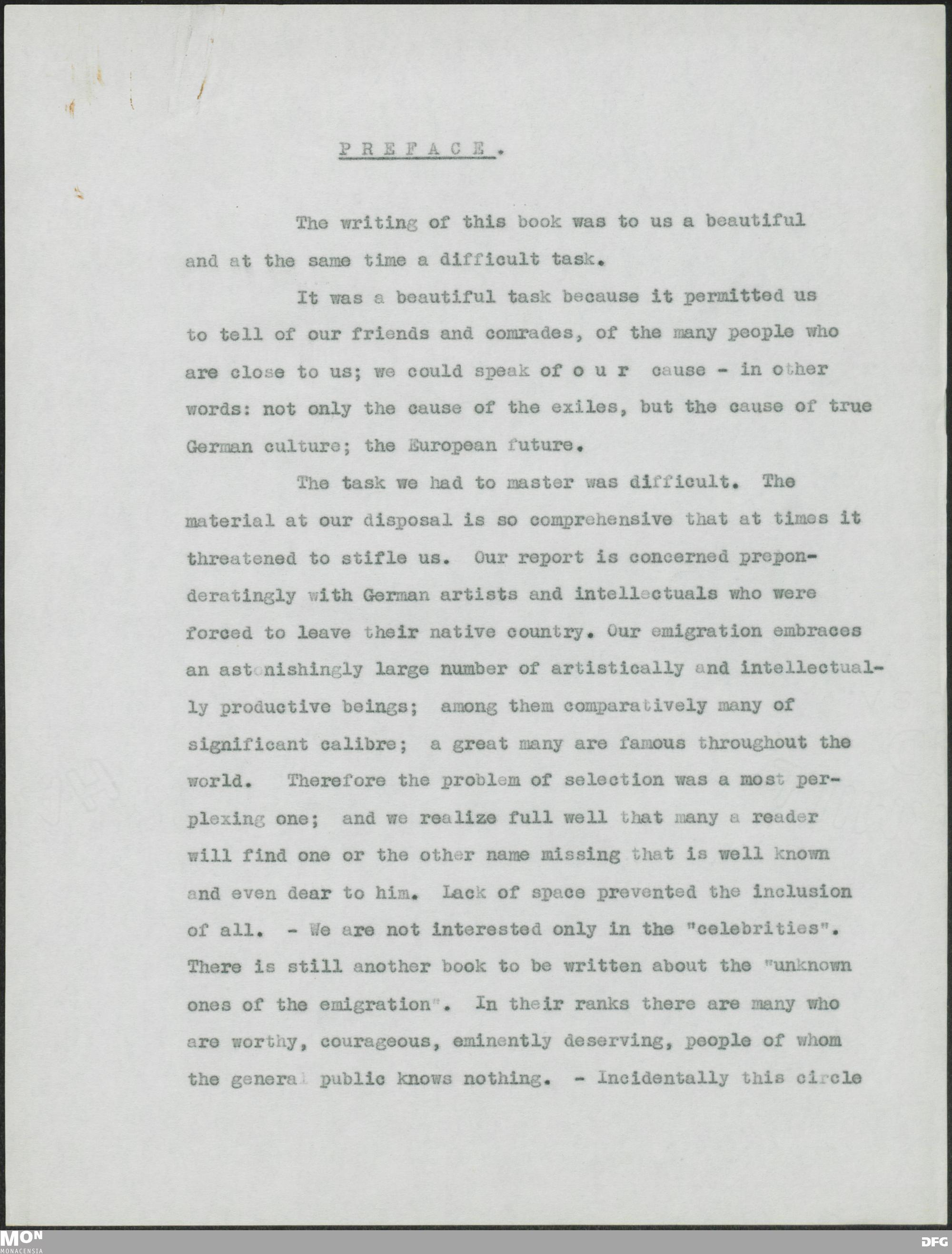 P R E F A C E .

The writing of this book was to us a beautiful and at the same time a difficult task.

It was a beautiful task because it permitted us to tell of our friends and comrades, of the many people who are close to us; we could speak of o u r cause - in other words: not only the cause of the exiles, but the cause of true German culture; the European future.

The task we had to master was difficult. The material at our disposal is so comprehensive that at times it threatened to stifle us. Our report is concerned preponderatingly with German artists and intellectuals who were forced to leave their native country. Our emigration embraces an astonishingly large number of artistically and intellectually productive beings; among them comparatively many of significant calibre; a great many are famous throughout the world. Therefore the problem of selection was a most perplexing one; and we realize full well that many a reader will find one or the other name missing that is well known and even dear to him. Lack of space prevented the inclusion of all. - We are not interested only in the "celebrities". There is still another book to be written about the "unknown ones of the emigration". In their ranks there are many who are worthy, courageous, eminently deserving, people of whom the general public knows nothing. - Incidentally this circle

MON
MONACENSIA

DFG